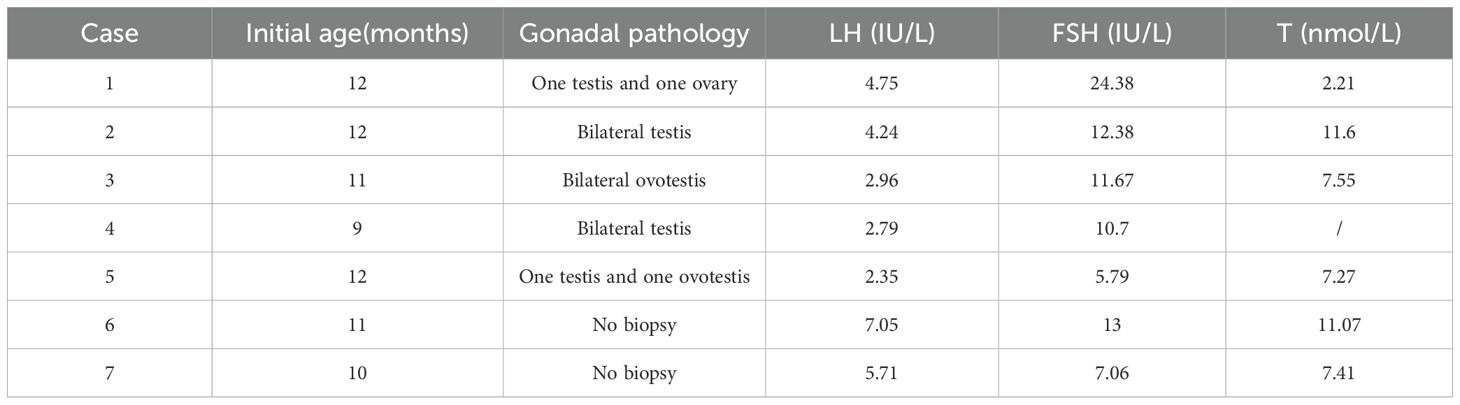 | Case | Initial age(months) | Gonadal pathology | LH (IU/L) | FSH (IU/L) | T (nmol/L) |
|---|---|---|---|---|---|
| 1 | 12 | One testis and one ovary | 4.75 | 24.38 | 2.21 |
| 2 | 12 | Bilateral testis | 4.24 | 12.38 | 11.6 |
| 3 | 11 | Bilateral ovotestis | 2.96 | 11.67 | 7.55 |
| 4 | 9 | Bilateral testis | 2.79 | 10.7 | / |
| 5 | 12 | One testis and one ovotestis | 2.35 | 5.79 | 7.27 |
| 6 | 11 | No biopsy | 7.05 | 13 | 11.07 |
| 7 | 10 | No biopsy | 5.71 | 7.06 | 7.41 |